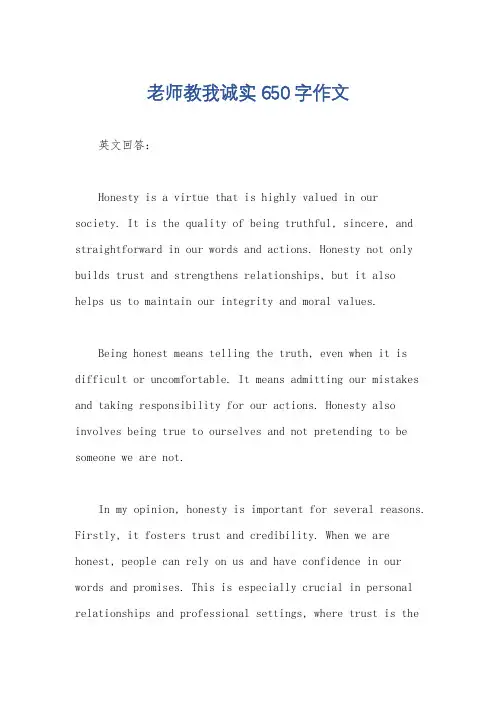 老师教我诚实650字作文

英文回答：

Honesty is a virtue that is highly valued in our society. It is the quality of being truthful, sincere, and straightforward in our words and actions. Honesty not only builds trust and strengthens relationships, but it also helps us to maintain our integrity and moral values.

Being honest means telling the truth, even when it is difficult or uncomfortable. It means admitting our mistakes and taking responsibility for our actions. Honesty also involves being true to ourselves and not pretending to be someone we are not.

In my opinion, honesty is important for several reasons. Firstly, it fosters trust and credibility. When we are honest, people can rely on us and have confidence in our words and promises. This is especially crucial in personal relationships and professional settings, where trust is the